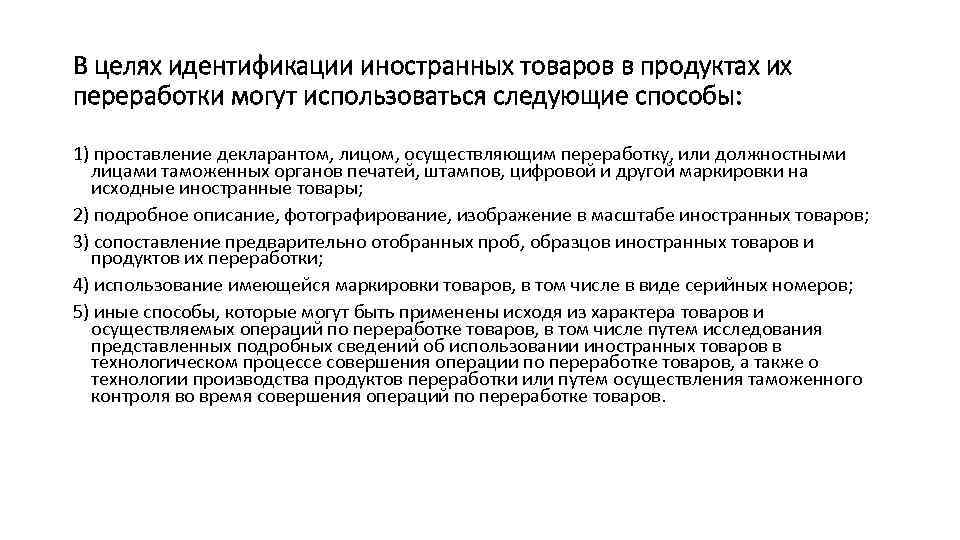 В целях идентификации иностранных товаров в продуктах их переработки могут использоваться следующие способы:

1) проставление декларантом, лицом, осуществляющим переработку, или должностными лицами таможенных органов печатей, штампов, цифровой и другой маркировки на исходные иностранные товары;

2) подробное описание, фотографирование, изображение в масштабе иностранных товаров;

3) сопоставление предварительно отобранных проб, образцов иностранных товаров и продуктов их переработки;

4) использование имеющейся маркировки товаров, в том числе в виде серийных номеров;

5) иные способы, которые могут быть применены исходя из характера товаров и осуществляемых операций по переработке товаров, в том числе путем исследования представленных подробных сведений об использовании иностранных товаров в технологическом процессе совершения операции по переработке товаров, а также о технологии производства продуктов переработки или путем осуществления таможенного контроля во время совершения операций по переработке товаров.